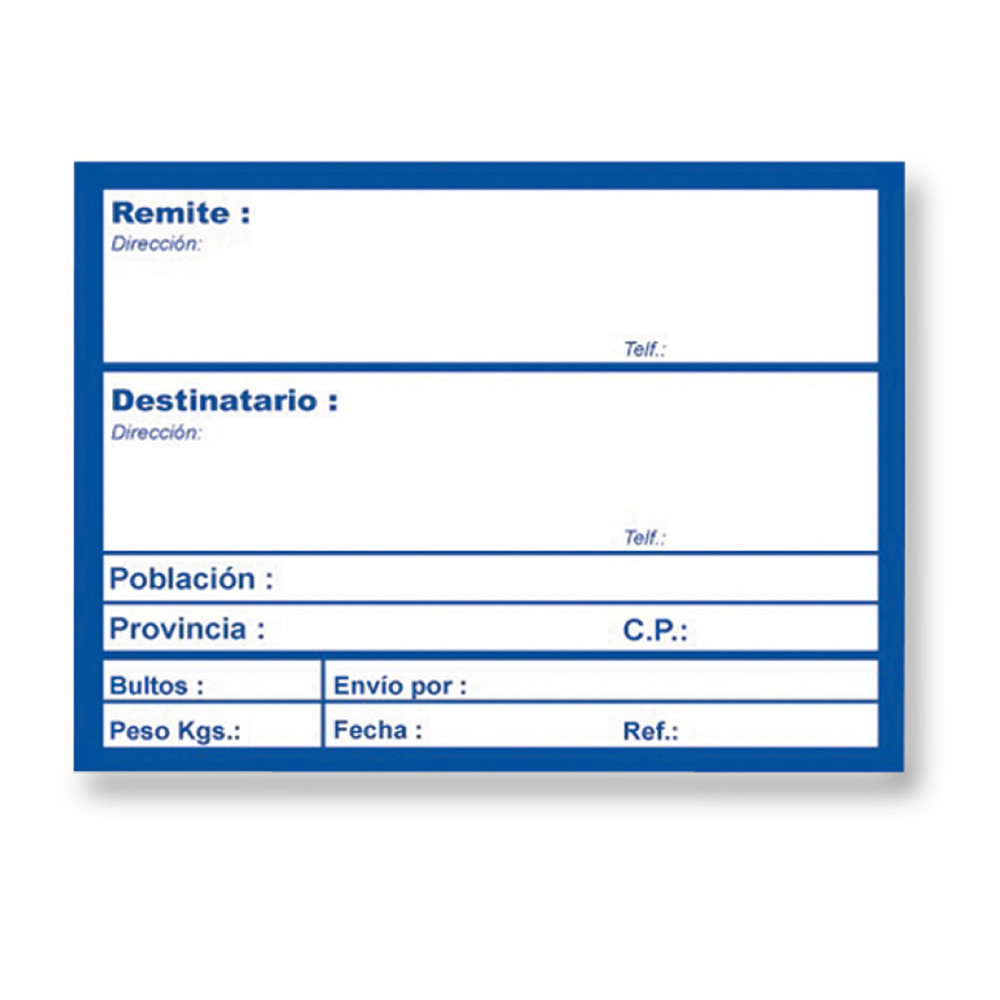 Remite :
Dirección:

Telf.:

Destinatario :
Dirección:

Telf.:

Población :

Provincia :
C.P.:

Bultos :
Envío por :

Peso Kgs.:
Fecha :
Ref.: